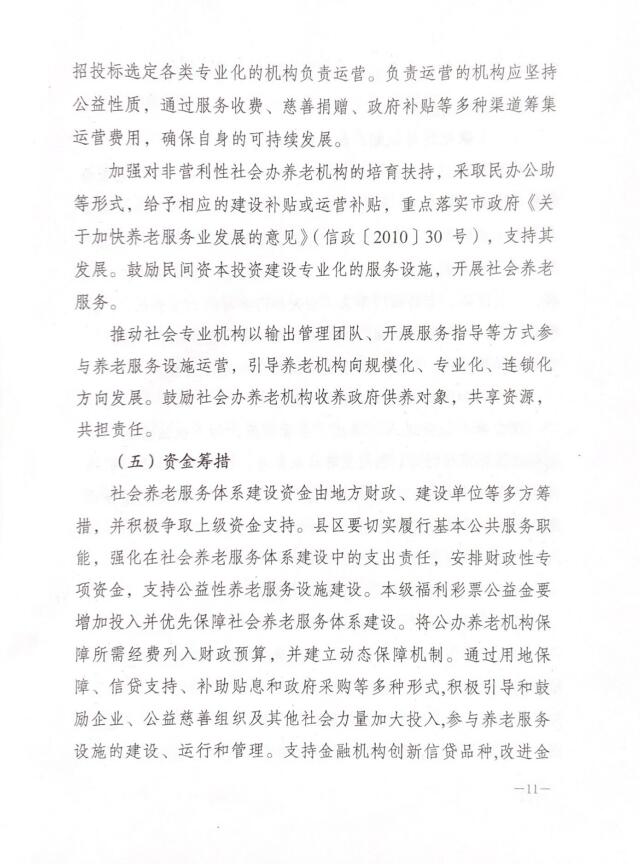 招投标选定各类专业化的机构负责运营。负责运营的机构应坚持公益性质，通过服务收费、慈善捐赠、政府补贴等多种渠道筹集运营费用，确保自身的可持续发展。

加强对非营利性社会办养老机构的培育扶持，采取民办公助等形式，给予相应的建设补贴或运营补贴，重点落实市政府《关于加快养老服务业发展的意见》（信政〔2010〕30 号），支持其发展。鼓励民间资本投资建设专业化的服务设施，开展社会养老服务。

推动社会专业机构以输出管理团队、开展服务指导等方式参与养老服务设施运营，引导养老机构向规模化、专业化、连锁化方向发展。鼓励社会办养老机构收养政府供养对象，共享资源，共担责任。

（五）资金筹措

社会养老服务体系建设资金由地方财政、建设单位等多方筹措，并积极争取上级资金支持。县区要切实履行基本公共服务职能，强化在社会养老服务体系建设中的支出责任，安排财政性专项资金，支持公益性养老服务设施建设。本级福利彩票公益金要增加投入并优先保障社会养老服务体系建设。将公办养老机构保障所需经费列入财政预算，并建立动态保障机制。通过用地保障、信贷支持、补助贴息和政府采购等多种形式,积极引导和鼓励企业、公益慈善组织及其他社会力量加大投入,参与养老服务设施的建设、运行和管理。支持金融机构创新信贷品种,改进金

—11—